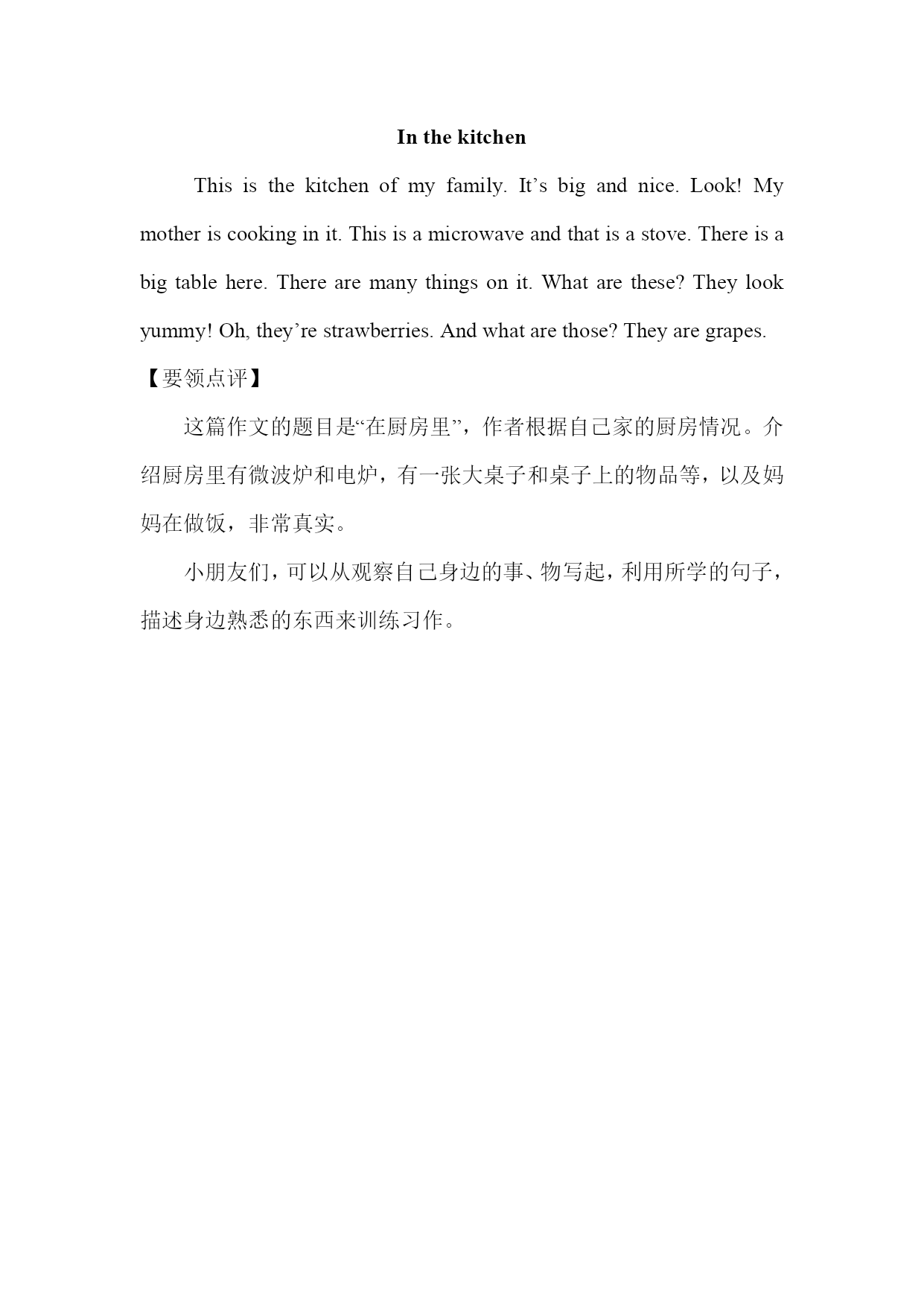 In the kitchen

This is the kitchen of my family. It’s big and nice. Look! My mother is cooking in it. This is a microwave and that is a stove. There is a big table here. There are many things on it. What are these? They look yummy! Oh, they’re strawberries. And what are those? They are grapes.

【要领点评】

这篇作文的题目是“在厨房里”，作者根据自己家的厨房情况。介绍厨房里有微波炉和电炉，有一张大桌子和桌子上的物品等，以及妈妈在做饭，非常真实。

小朋友们，可以从观察自己身边的事、物写起，利用所学的句子，描述身边熟悉的东西来训练习作。